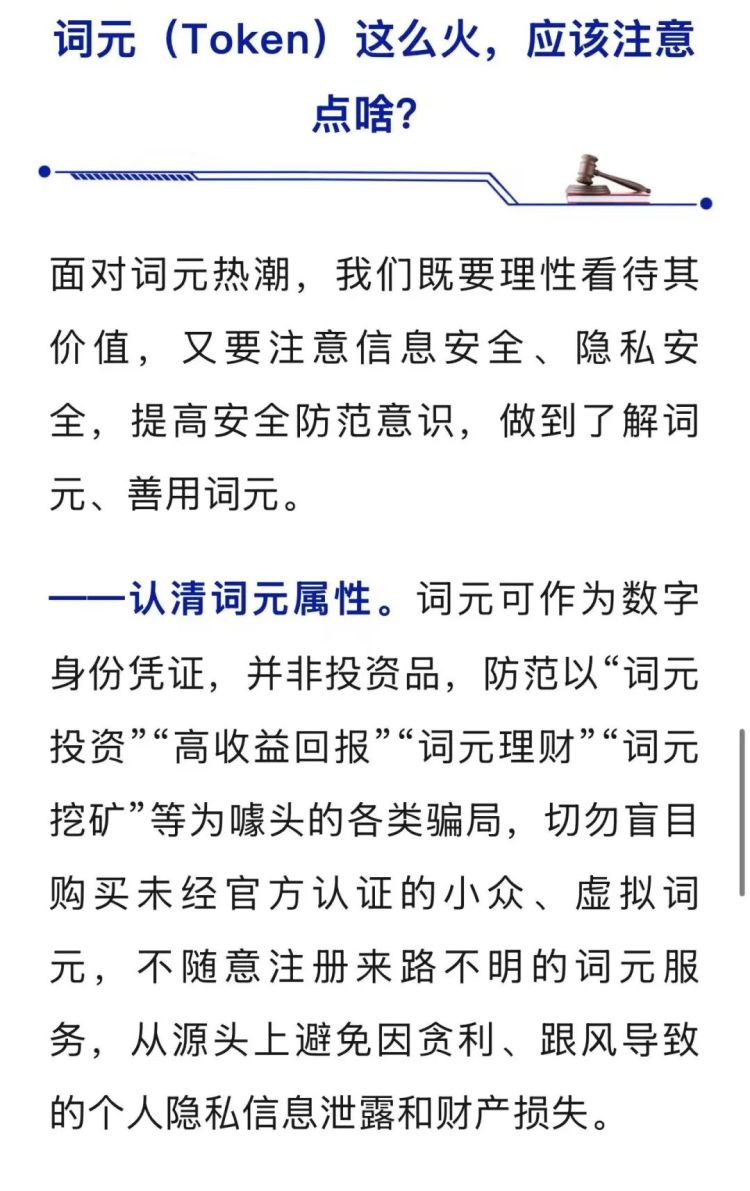 词元（Token）这么火，应该注意点啥？

面对词元热潮，我们既要理性看待其价值，又要注意信息安全、隐私安全，提高安全防范意识，做到了解词元、善用词元。

——认清词元属性。词元可作为数字身份凭证，并非投资品，防范以“词元投资”“高收益回报”“词元理财”“词元挖矿”等为噱头的各类骗局，切勿盲目购买未经官方认证的小众、虚拟词元，不随意注册来路不明的词元服务，从源头上避免因贪利、跟风导致的个人隐私信息泄露和财产损失。